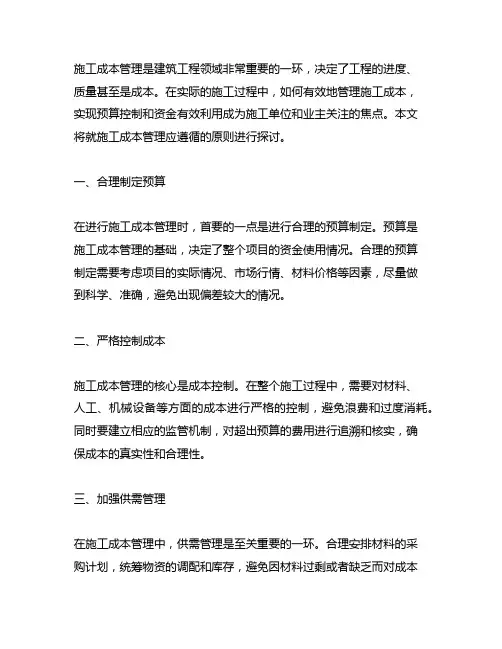 施工成本管理是建筑工程领域非常重要的一环，决定了工程的进度、质量甚至是成本。在实际的施工过程中，如何有效地管理施工成本，实现预算控制和资金有效利用成为施工单位和业主关注的焦点。本文将就施工成本管理应遵循的原则进行探讨。

一、合理制定预算

在进行施工成本管理时，首要的一点是进行合理的预算制定。预算是施工成本管理的基础，决定了整个项目的资金使用情况。合理的预算制定需要考虑项目的实际情况、市场行情、材料价格等因素，尽量做到科学、准确，避免出现偏差较大的情况。

二、严格控制成本

施工成本管理的核心是成本控制。在整个施工过程中，需要对材料、人工、机械设备等方面的成本进行严格的控制，避免浪费和过度消耗。同时要建立相应的监管机制，对超出预算的费用进行追溯和核实，确保成本的真实性和合理性。

三、加强供需管理

在施工成本管理中，供需管理是至关重要的一环。合理安排材料的采购计划，统筹物资的调配和库存，避免因材料过剩或者缺乏而对成本